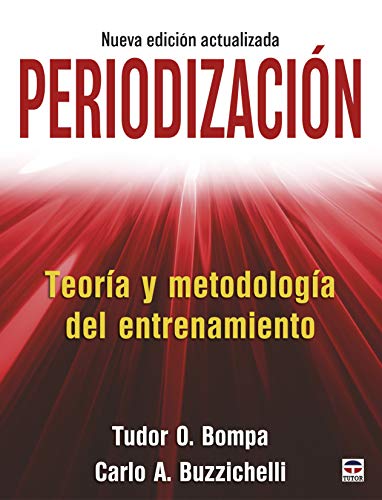 Nueva edición actualizada

PERIODIZACIÓN

Teoría y metodología del entrenamiento

Tudor O. Bompa

Carlo A. Buzzichelli

TUTOR